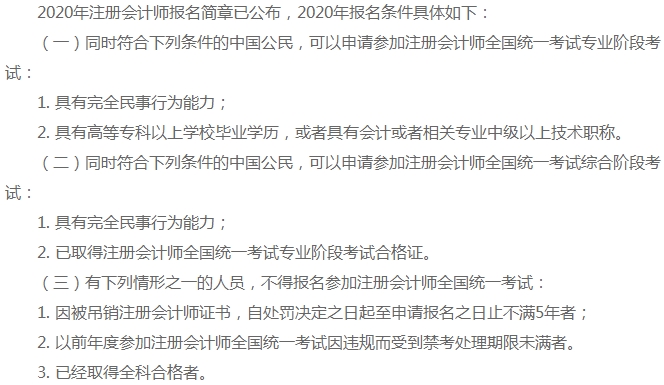 2020年注册会计师报名简章已公布，2020年报名条件具体如下：

（一）同时符合下列条件的中国公民，可以申请参加注册会计师全国统一考试专业阶段考试：

1. 具有完全民事行为能力；

2. 具有高等专科以上学校毕业学历，或者具有会计或者相关专业中级以上技术职称。

（二）同时符合下列条件的中国公民，可以申请参加注册会计师全国统一考试综合阶段考试：

1. 具有完全民事行为能力；

2. 已取得注册会计师全国统一考试专业阶段考试合格证。

（三）有下列情形之一的人员，不得报名参加注册会计师全国统一考试：

1. 因被吊销注册会计师证书，自处罚决定之日起至申请报名之日止不满5年者；

2. 以前年度参加注册会计师全国统一考试因违规而受到禁考处理期限未满者。

3. 已经取得全科合格者。